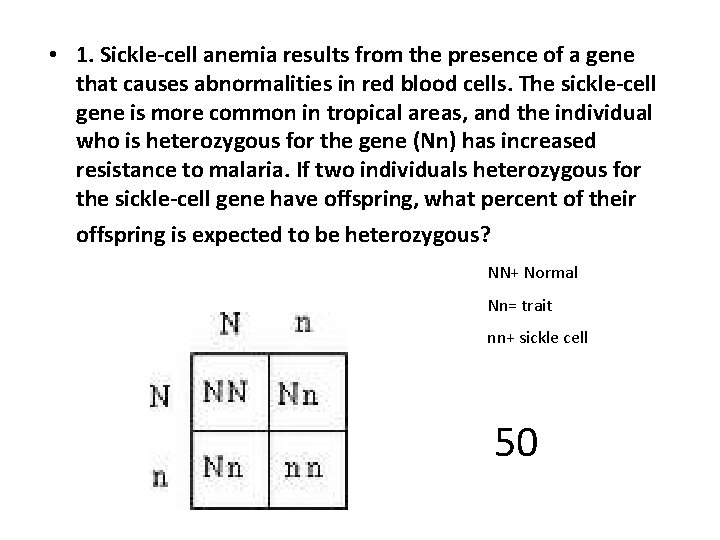 • 1. Sickle-cell anemia results from the presence of a gene that causes abnormalities in red blood cells. The sickle-cell gene is more common in tropical areas, and the individual who is heterozygous for the gene (Nn) has increased resistance to malaria. If two individuals heterozygous for the sickle-cell gene have offspring, what percent of their offspring is expected to be heterozygous?

NN+ Normal

Nn= trait

nn+ sickle cell

| | N | n |
|---|---|---|
| N | NN | Nn |
| n | Nn | nn |

50